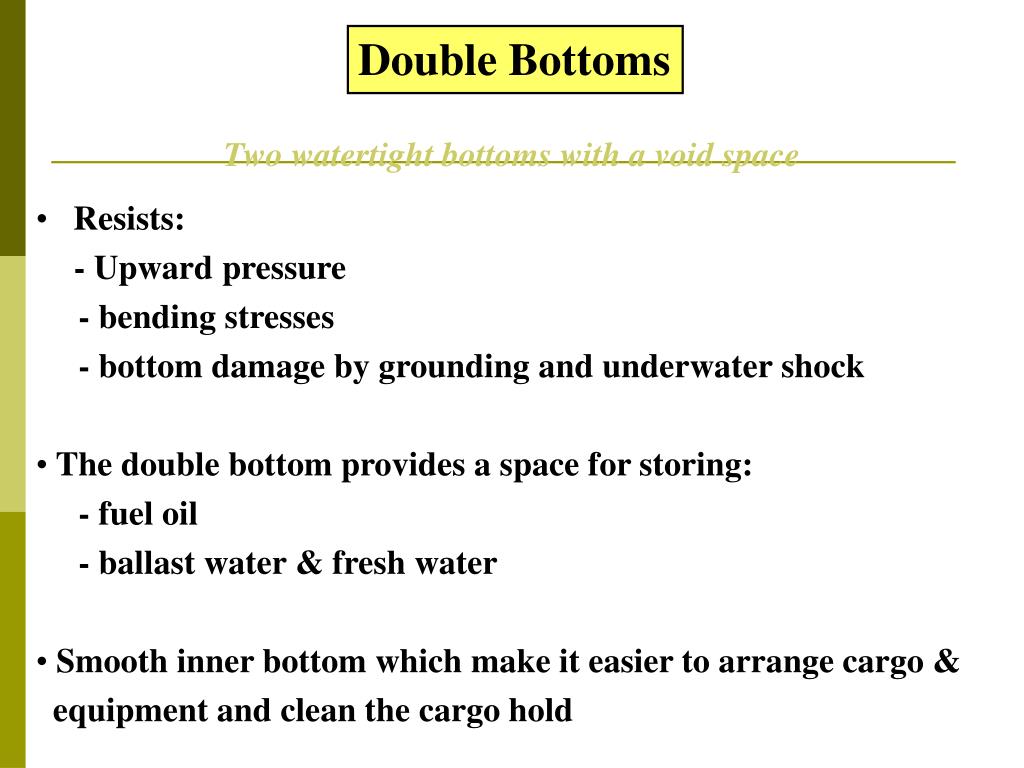 Double Bottoms

Two watertight bottoms with a void space

• Resists:
- Upward pressure
- bending stresses
- bottom damage by grounding and underwater shock

• The double bottom provides a space for storing:
- fuel oil
- ballast water & fresh water

• Smooth inner bottom which make it easier to arrange cargo & equipment and clean the cargo hold